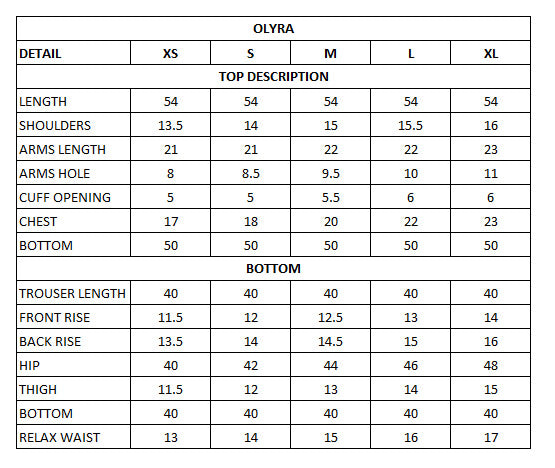 | OLYRA | | | | | |
|---|---|---|---|---|---|
| DETAIL | XS | S | M | L | XL |
| TOP DESCRIPTION | | | | | |
| LENGTH | 54 | 54 | 54 | 54 | 54 |
| SHOULDERS | 13.5 | 14 | 15 | 15.5 | 16 |
| ARMS LENGTH | 21 | 21 | 22 | 22 | 23 |
| ARMS HOLE | 8 | 8.5 | 9.5 | 10 | 11 |
| CUFF OPENING | 5 | 5 | 5.5 | 6 | 6 |
| CHEST | 17 | 18 | 20 | 22 | 23 |
| BOTTOM | 50 | 50 | 50 | 50 | 50 |
| BOTTOM | | | | | |
| TROUSER LENGTH | 40 | 40 | 40 | 40 | 40 |
| FRONT RISE | 11.5 | 12 | 12.5 | 13 | 14 |
| BACK RISE | 13.5 | 14 | 14.5 | 15 | 16 |
| HIP | 40 | 42 | 44 | 46 | 48 |
| THIGH | 11.5 | 12 | 13 | 14 | 15 |
| BOTTOM | 40 | 40 | 40 | 40 | 40 |
| RELAX WAIST | 13 | 14 | 15 | 16 | 17 |